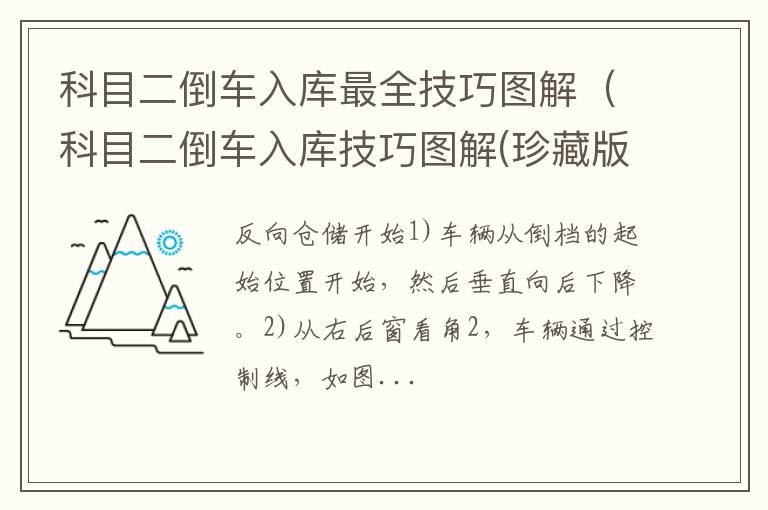 科目二倒车入库最全技巧图解（科目二倒车入库技巧图解(珍藏版

反向仓储开始1) 车辆从倒档的起始位置开始，然后垂直向后下降。2) 从右后窗看角2，车辆通过控制线，如图...